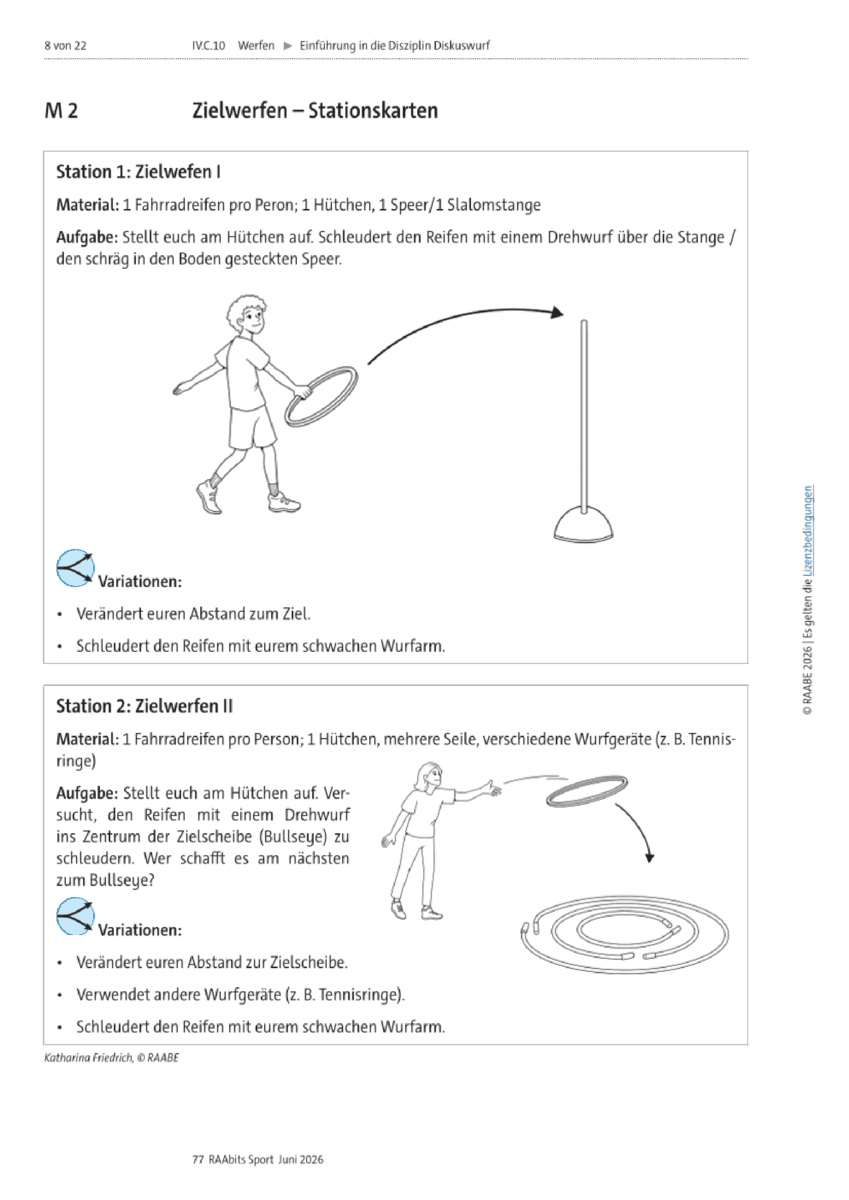 8 von 22 IV.C.10 Werfen ▶ Einführung in die Disziplin Diskuswurf

M 2 Zielwerfen – Stationskarten

Station 1: Zielwefen I

Material: 1 Fahrradreifen pro Peron; 1 Hütchen, 1 Speer/1 Slalomstange

Aufgabe: Stellt euch am Hütchen auf. Schleudert den Reifen mit einem Drehwurf über die Stange / den schräg in den Boden gesteckten Speer.

Variationen:

• Verändert euren Abstand zum Ziel.

• Schleudert den Reifen mit eurem schwachen Wurfarm.

Station 2: Zielwerfen II

Material: 1 Fahrradreifen pro Person; 1 Hütchen, mehrere Seile, verschiedene Wurfgeräte (z. B. Tennisringe)

Aufgabe: Stellt euch am Hütchen auf. Versucht, den Reifen mit einem Drehwurf ins Zentrum der Zielscheibe (Bullseye) zu schleudern. Wer schafft es am nächsten zum Bullseye?

Variationen:

• Verändert euren Abstand zur Zielscheibe.

• Verwendet andere Wurfgeräte (z. B. Tennisringe).

• Schleudert den Reifen mit eurem schwachen Wurfarm.

Katharina Friedrich, © RAABE

© RAABE 2026 | Es gelten die Lizenzbedingungen

77 RAAbits Sport Juni 2026